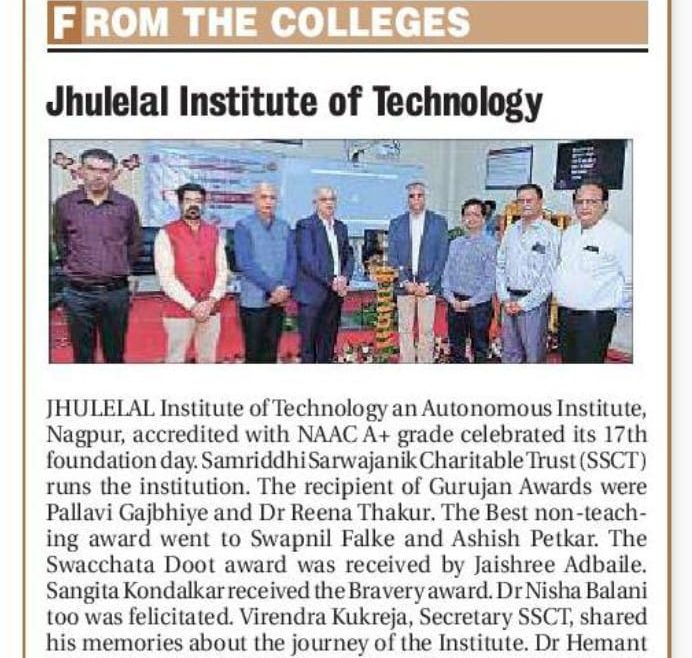 FROM THE COLLEGES

Jhulelal Institute of Technology

JHULELAL Institute of Technology an Autonomous Institute, Nagpur, accredited with NAAC A+ grade celebrated its 17th foundation day. Samriddhi Sarwajanik Charitable Trust (SSCT) runs the institution. The recipient of Gurujan Awards were Pallavi Gajbhiye and Dr Reena Thakur. The Best non-teaching award went to Swapnil Falke and Ashish Petkar. The Swacchata Doot award was received by Jaishree Adbaile. Sangita Kondalkar received the Bravery award. Dr Nisha Balani too was felicitated. Virendra Kukreja, Secretary SSCT, shared his memories about the journey of the Institute. Dr Hemant